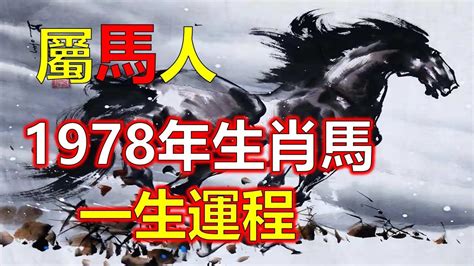 屬馬人

1978年生肖馬

一生運程